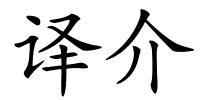 译介